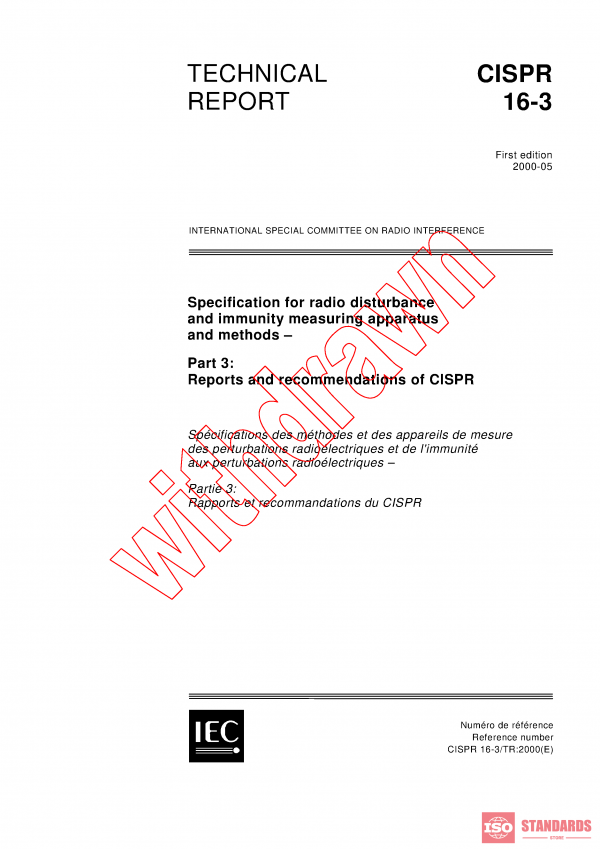 TECHNICAL REPORT

CISPR 16-3

First edition
2000-05

INTERNATIONAL SPECIAL COMMITTEE ON RADIO INTERFERENCE

Specification for radio disturbance and immunity measuring apparatus and methods –

Part 3:
Reports and recommendations of CISPR

Spécifications des méthodes et des appareils de mesure des perturbations radioélectriques et de l'immunité aux perturbations radioélectriques –

Partie 3:
Rapports et recommandations du CISPR

withdrawn

IEC

Numéro de référence
Reference number
CISPR 16-3/TR:2000(E)

ISO STANDARDS STORE